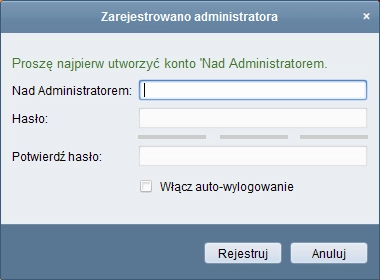 Zarejestrowano administratora ×

Proszę najpierw utworzyć konto 'Nad Administratorem.

Nad Administratorem:

Hasło:

Potwierdź hasło:

Włącz auto-wylogowanie

Rejestruj Anuluj